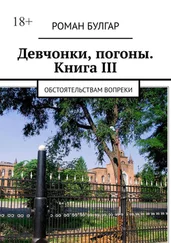 18+

РОМАН БУЛГАР

Девчонки, погоны. Книга III

ОБСТОЯТЕЛЬСТВАМ ВОПРЕКИ